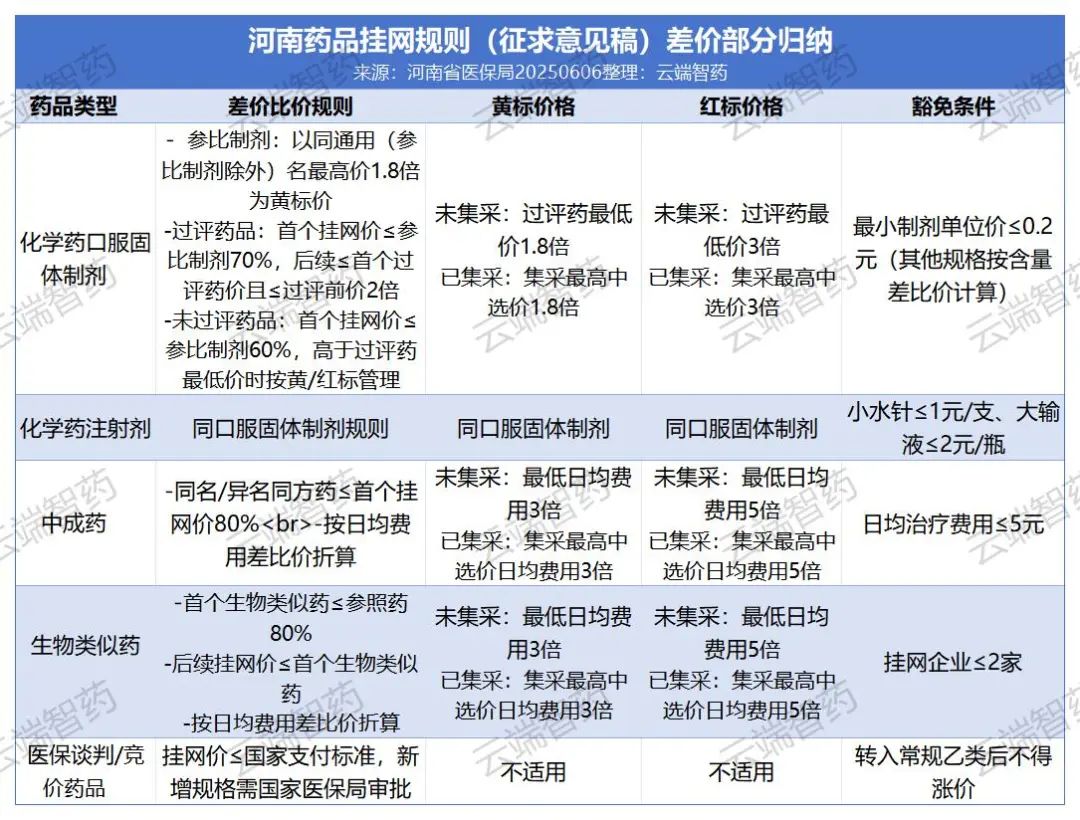 河南药品挂网规则（征求意见稿）差价部分归纳
来源：河南省医保局20250606整理：云端智药

| 药品类型 | 差价比价规则 | 黄标价格 | 红标价格 | 豁免条件 |
|---|---|---|---|---|
| 化学药口服固体制剂 | - 参比制剂：以同通用（参比制剂除外）名最高价1.8倍为黄标价 -过评药品：首个挂网价≤参比制剂70%，后续≤首个过评药价且≤过评前价2倍 -未过评药品：首个挂网价≤参比制剂60%，高于过评药最低价时按黄/红标管理 | 未集采：过评药最低价1.8倍 已集采：集采最高中选价1.8倍 | 未集采：过评药最低价3倍 已集采：集采最高中选价3倍 | 最小制剂单位价≤0.2元（其他规格按含量差比价计算） |
| 化学药注射剂 | 同口服固体制剂规则 | 同口服固体制剂 | 同口服固体制剂 | 小水针≤1元/支、大输液≤2元/瓶 |
| 中成药 | -同名/异名同方药≤首个挂网价80%<br>-按日均费用差比价折算 | 未集采：最低日均费用3倍 已集采：集采最高中选价日均费用3倍 | 未集采：最低日均费用5倍 已集采：集采最高中选价日均费用5倍 | 日均治疗费用≤5元 |
| 生物类似药 | -首个生物类似药≤参照药80% -后续挂网价≤首个生物类似药 -按日均费用差比价折算 | 未集采：最低日均费用3倍 已集采：集采最高中选价日均费用3倍 | 未集采：最低日均费用5倍 已集采：集采最高中选价日均费用5倍 | 挂网企业≤2家 |
| 医保谈判/竞价药品 | 挂网价≤国家支付标准，新增规格需国家医保局审批 | 不适用 | 不适用 | 转入常规乙类后不得涨价 |

云端智药